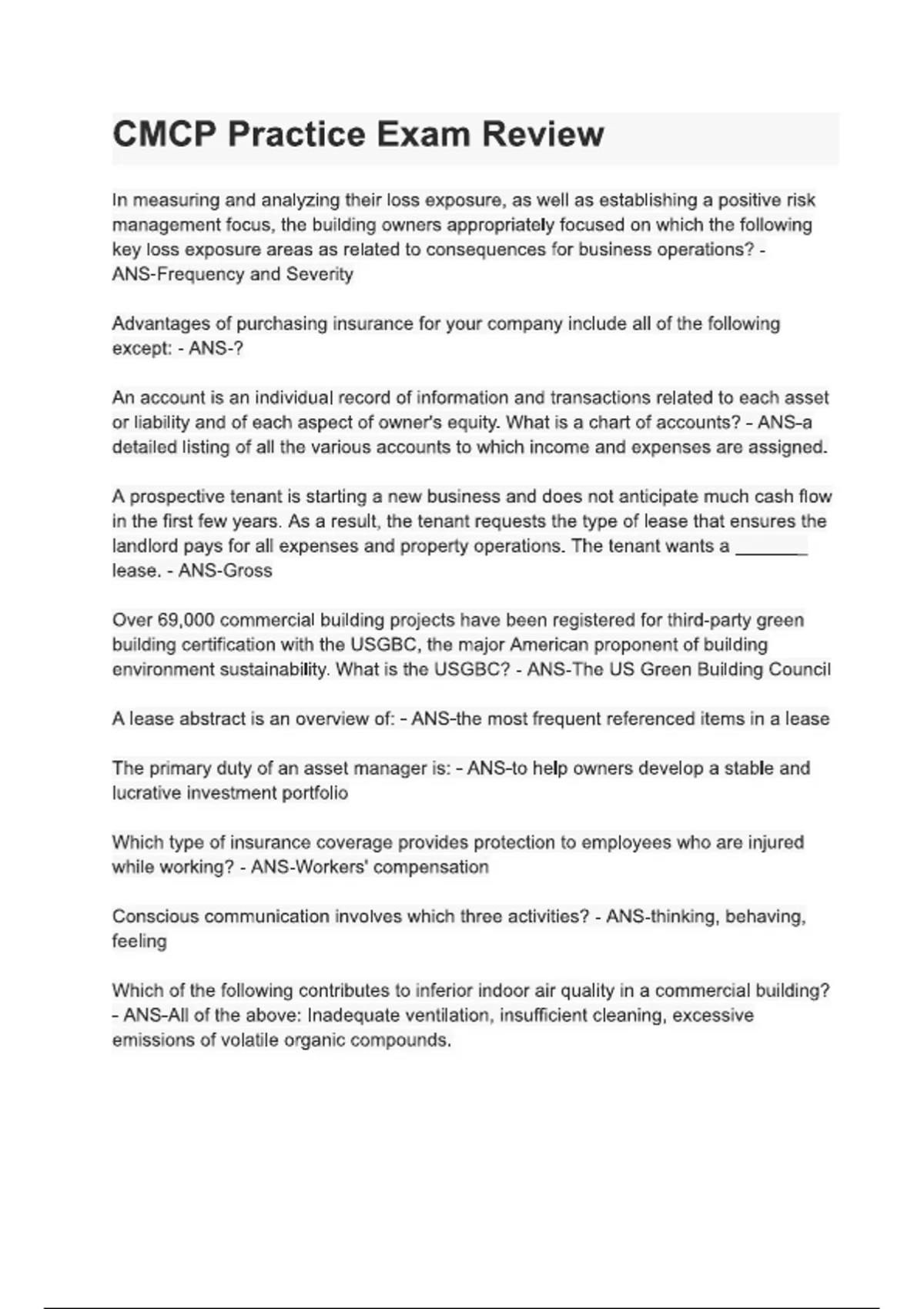 CMCP Practice Exam Review

In measuring and analyzing their loss exposure, as well as establishing a positive risk management focus, the building owners appropriately focused on which the following key loss exposure areas as related to consequences for business operations? - ANS-Frequency and Severity

Advantages of purchasing insurance for your company include all of the following except: - ANS-?

An account is an individual record of information and transactions related to each asset or liability and of each aspect of owner's equity. What is a chart of accounts? - ANS-a detailed listing of all the various accounts to which income and expenses are assigned.

A prospective tenant is starting a new business and does not anticipate much cash flow in the first few years. As a result, the tenant requests the type of lease that ensures the landlord pays for all expenses and property operations. The tenant wants a _______ lease. - ANS-Gross

Over 69,000 commercial building projects have been registered for third-party green building certification with the USGBC, the major American proponent of building environment sustainability. What is the USGBC? - ANS-The US Green Building Council

A lease abstract is an overview of: - ANS-the most frequent referenced items in a lease

The primary duty of an asset manager is: - ANS-to help owners develop a stable and lucrative investment portfolio

Which type of insurance coverage provides protection to employees who are injured while working? - ANS-Workers' compensation

Conscious communication involves which three activities? - ANS-thinking, behaving, feeling

Which of the following contributes to inferior indoor air quality in a commercial building? - ANS-All of the above: Inadequate ventilation, insufficient cleaning, excessive emissions of volatile organic compounds.